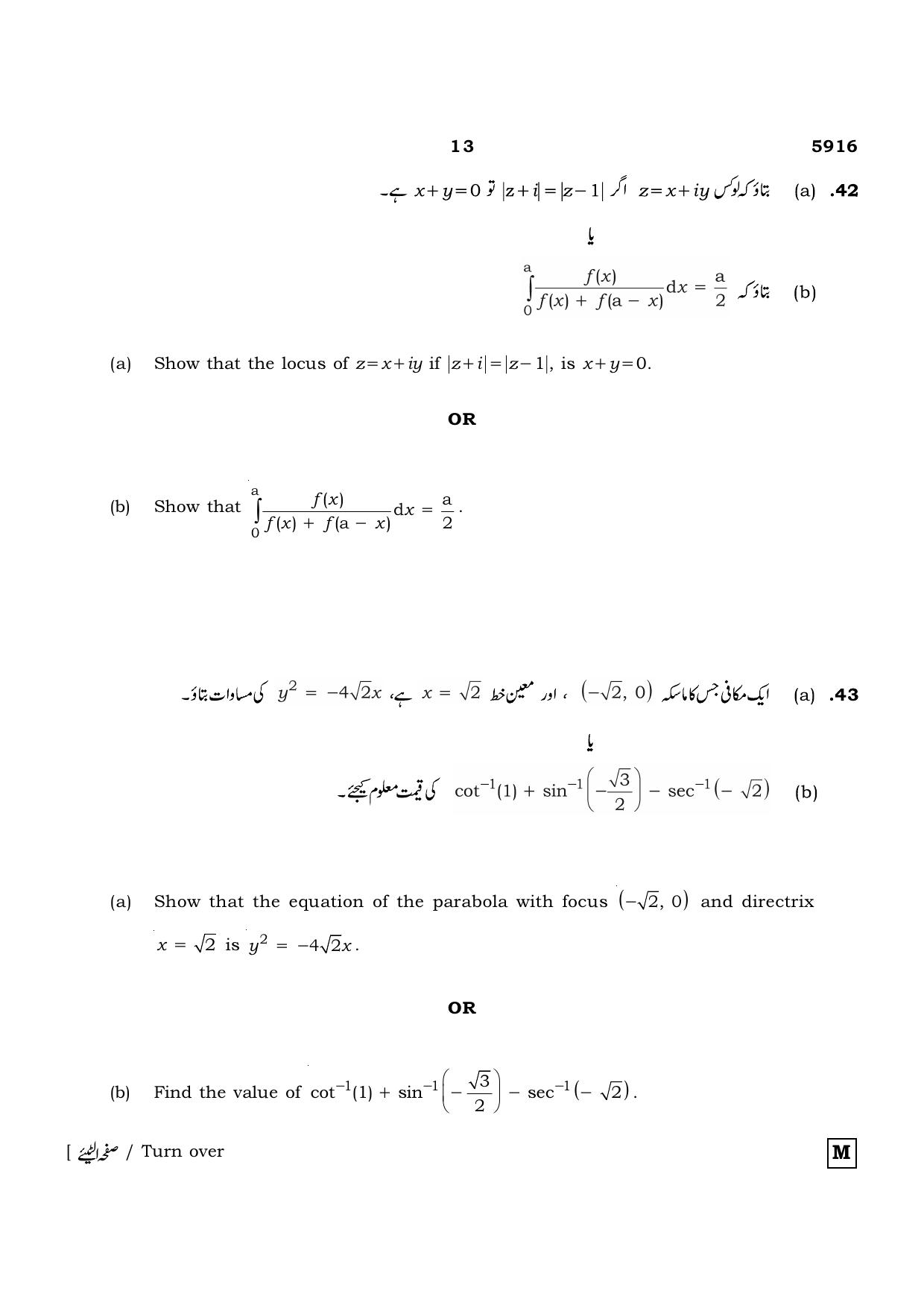 13

5916

42. (a) بتاؤ کہ لوکس $z=x+iy$ اگر $|z+i|=|z-1|$ تو $x+y=0$ ہے۔

یا

(b) بتاؤ کہ $\int_0^a \frac{f(x)}{f(x)+f(a-x)}dx = \frac{a}{2}$

(a) Show that the locus of $z=x+iy$ if $|z+i|=|z-1|$, is $x+y=0$.

OR

(b) Show that $\int_0^a \frac{f(x)}{f(x)+f(a-x)}dx = \frac{a}{2}$.

43. (a) ایک مکافی جس کا ماسکہ $(-\sqrt{2}, 0)$ ، اور معین خط $x = \sqrt{2}$ ہے، $y^2 = -4\sqrt{2}x$ کی مساوات بتاؤ۔

یا

(b) $\cot^{-1}(1) + \sin^{-1}\left(-\frac{\sqrt{3}}{2}\right) - \sec^{-1}(-\sqrt{2})$ کی قیمت معلوم کیجئے۔

(a) Show that the equation of the parabola with focus $(-\sqrt{2}, 0)$ and directrix $x = \sqrt{2}$ is $y^2 = -4\sqrt{2}x$.

OR

(b) Find the value of $\cot^{-1}(1) + \sin^{-1}\left(-\frac{\sqrt{3}}{2}\right) - \sec^{-1}(-\sqrt{2})$.

[ صفحہ الٹیئے / Turn over

M